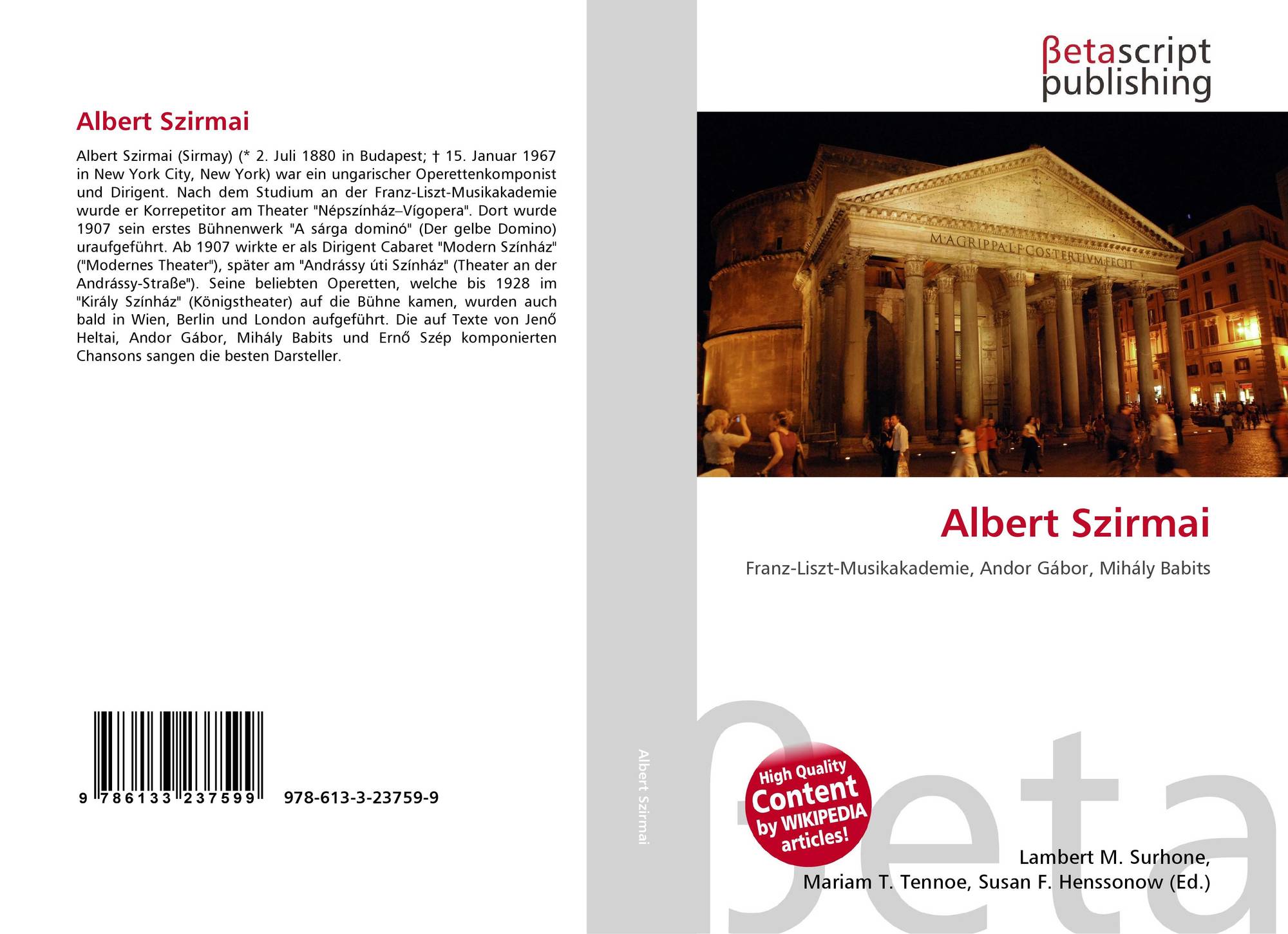 Albert Szirmai

Albert Szirmai (Sirmay) (* 2. Juli 1880 in Budapest; † 15. Januar 1967 in New York City, New York) war ein ungarischer Operettenkomponist und Dirigent. Nach dem Studium an der Franz-Liszt-Musikakademie wurde er Korrepetitor am Theater "Népszínház–Vígopera". Dort wurde 1907 sein erstes Bühnenwerk "A sárga dominó" (Der gelbe Domino) uraufgeführt. Ab 1907 wirkte er als Dirigent Cabaret "Modern Színház" ("Modernes Theater"), später am "Andrássy úti Színház" (Theater an der Andrássy-Straße"). Seine beliebten Operetten, welche bis 1928 im "Király Színház" (Königstheater) auf die Bühne kamen, wurden auch bald in Wien, Berlin und London aufgeführt. Die auf Texte von Jenő Heltai, Andor Gábor, Mihály Babits und Ernő Szép komponierten Chansons sangen die besten Darsteller.

9 786133 237599 978-613-3-23759-9

Albert Szirmai

βetascript
publishing

M·AGRIPPA·L·F·COS·TERTIVM·FECIT

Albert Szirmai

Franz-Liszt-Musikakademie, Andor Gábor, Mihály Babits

High Quality
Content
by WIKIPEDIA
articles!

Lambert M. Surhone,
Mariam T. Tennoe, Susan F. Henssonow (Ed.)

βeta